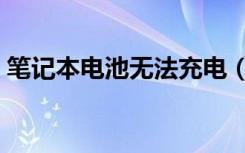 笔记本电池无法充电（